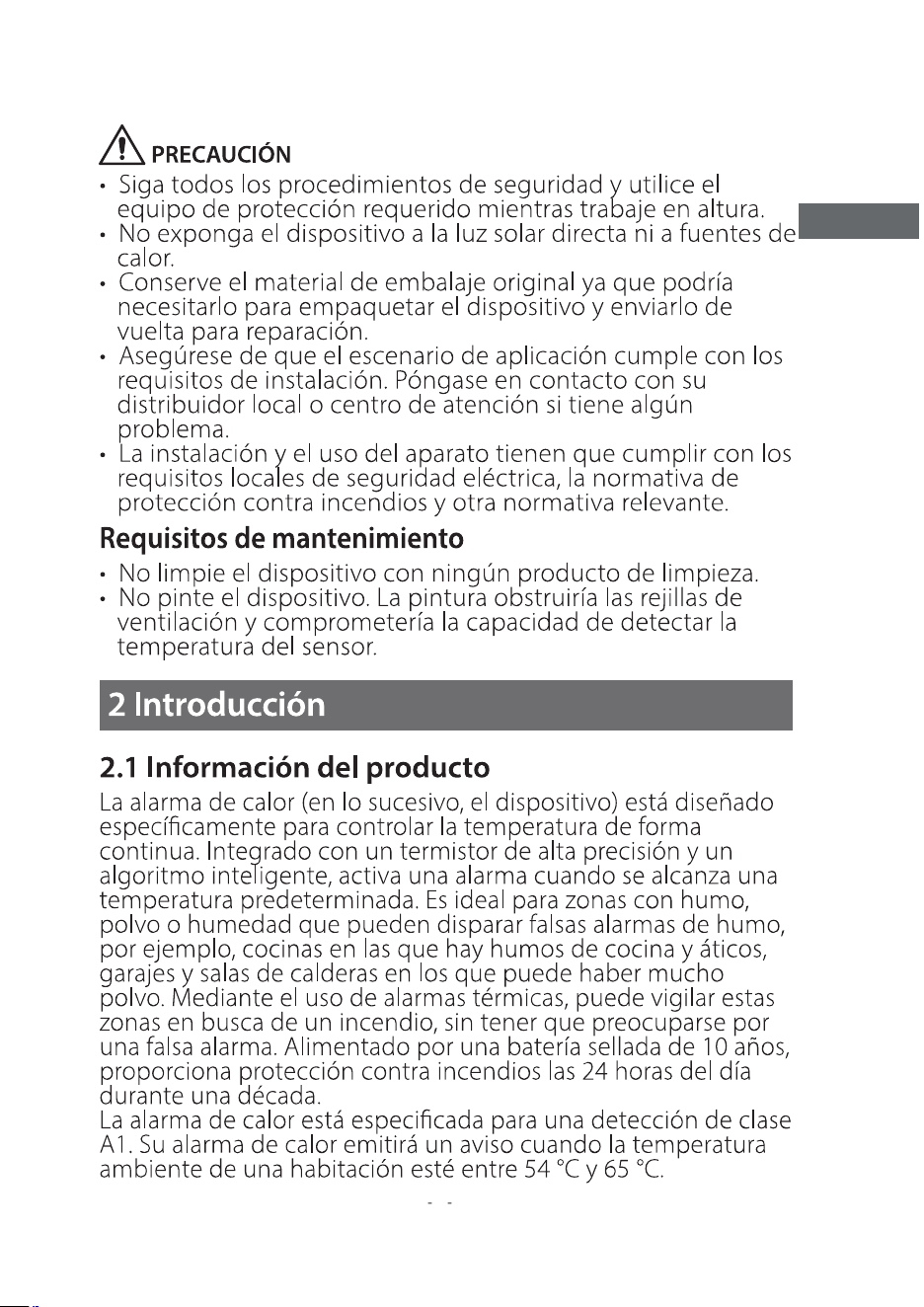 PRECAUCIÓN

• Siga todos los procedimientos de seguridad y utilice el equipo de protección requerido mientras trabaje en altura.
• No exponga el dispositivo a la luz solar directa ni a fuentes de calor.
• Conserve el material de embalaje original ya que podría necesitarlo para empaquetar el dispositivo y enviarlo de vuelta para reparación.
• Asegúrese de que el escenario de aplicación cumple con los requisitos de instalación. Póngase en contacto con su distribuidor local o centro de atención si tiene algún problema.
• La instalación y el uso del aparato tienen que cumplir con los requisitos locales de seguridad eléctrica, la normativa de protección contra incendios y otra normativa relevante.

Requisitos de mantenimiento

• No limpie el dispositivo con ningún producto de limpieza.
• No pinte el dispositivo. La pintura obstruiría las rejillas de ventilación y comprometería la capacidad de detectar la temperatura del sensor.

2 Introducción

2.1 Información del producto

La alarma de calor (en lo sucesivo, el dispositivo) está diseñado específicamente para controlar la temperatura de forma continua. Integrado con un termistor de alta precisión y un algoritmo inteligente, activa una alarma cuando se alcanza una temperatura predeterminada. Es ideal para zonas con humo, polvo o humedad que pueden disparar falsas alarmas de humo, por ejemplo, cocinas en las que hay humos de cocina y áticos, garajes y salas de calderas en los que puede haber mucho polvo. Mediante el uso de alarmas térmicas, puede vigilar estas zonas en busca de un incendio, sin tener que preocuparse por una falsa alarma. Alimentado por una batería sellada de 10 años, proporciona protección contra incendios las 24 horas del día durante una década.

La alarma de calor está especificada para una detección de clase A1. Su alarma de calor emitirá un aviso cuando la temperatura ambiente de una habitación esté entre 54 °C y 65 °C.

- -